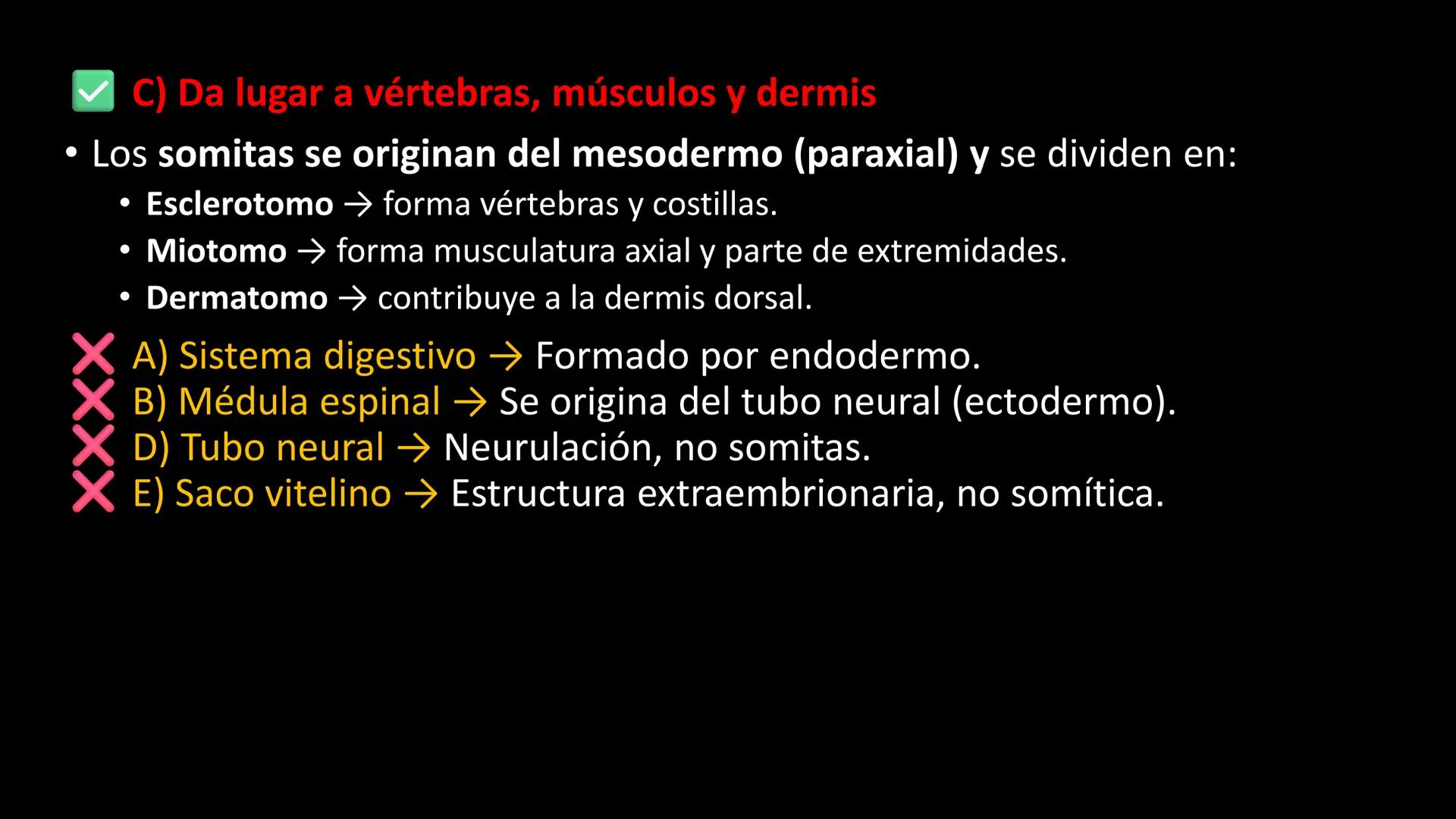 ✅ C) Da lugar a vértebras, músculos y dermis

• Los somitas se originan del mesodermo (paraxial) y se dividen en:
  • Esclerotomo → forma vértebras y costillas.
  • Miotomo → forma musculatura axial y parte de extremidades.
  • Dermatomo → contribuye a la dermis dorsal.

❌ A) Sistema digestivo → Formado por endodermo.
❌ B) Médula espinal → Se origina del tubo neural (ectodermo).
❌ D) Tubo neural → Neurulación, no somitas.
❌ E) Saco vitelino → Estructura extraembrionaria, no somítica.